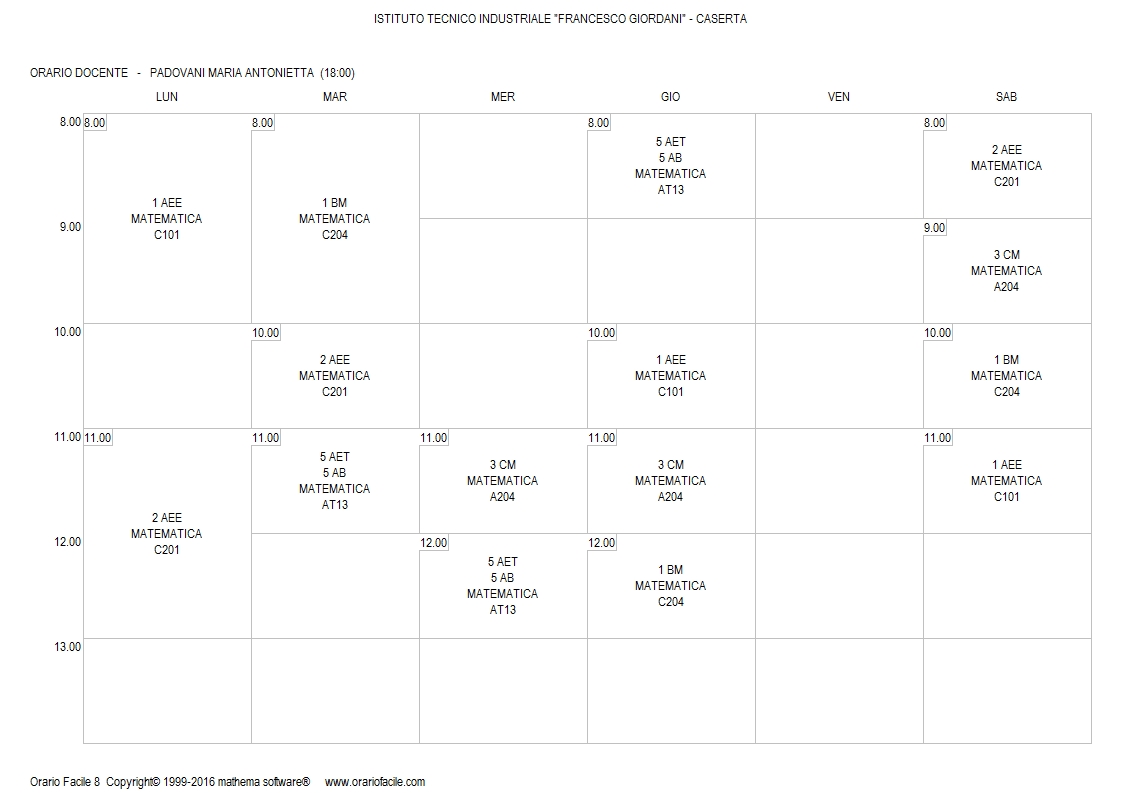 ISTITUTO TECNICO INDUSTRIALE "FRANCESCO GIORDANI" - CASERTA

ORARIO DOCENTE - PADOVANI MARIA ANTONIETTA (18:00)

| | LUN | MAR | MER | GIO | VEN | SAB |
|---|---|---|---|---|---|---|
| 8.00 | 8.00 1 AEE MATEMATICA C101 | 8.00 1 BM MATEMATICA C204 | | 8.00 5 AET 5 AB MATEMATICA AT13 | | 8.00 2 AEE MATEMATICA C201 |
| 9.00 | | | | | | 9.00 3 CM MATEMATICA A204 |
| 10.00 | | 10.00 2 AEE MATEMATICA C201 | | 10.00 1 AEE MATEMATICA C101 | | 10.00 1 BM MATEMATICA C204 |
| 11.00 | 11.00 2 AEE MATEMATICA C201 | 11.00 5 AET 5 AB MATEMATICA AT13 | 11.00 3 CM MATEMATICA A204 | 11.00 3 CM MATEMATICA A204 | | 11.00 1 AEE MATEMATICA C101 |
| 12.00 | | | 12.00 5 AET 5 AB MATEMATICA AT13 | 12.00 1 BM MATEMATICA C204 | | |
| 13.00 | | | | | | |

Orario Facile 8 Copyright© 1999-2016 mathema software® www.orariofacile.com